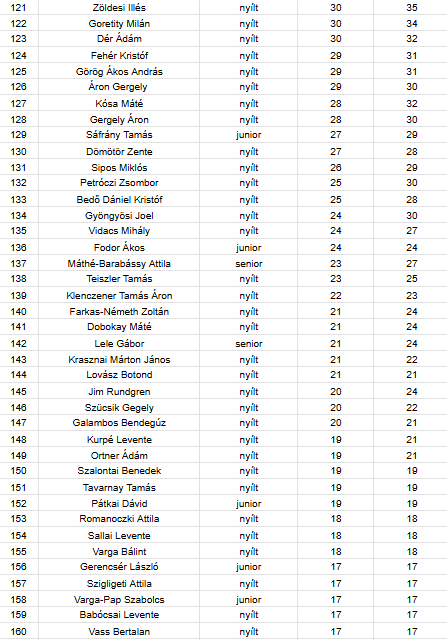 | 121 | Zöldesi Illés | nyílt | 30 | 35 |
|---|---|---|---|---|
| 122 | Goretity Milán | nyílt | 30 | 34 |
| 123 | Dér Ádám | nyílt | 30 | 32 |
| 124 | Fehér Kristóf | nyílt | 29 | 31 |
| 125 | Görög Ákos András | nyílt | 29 | 31 |
| 126 | Áron Gergely | nyílt | 29 | 30 |
| 127 | Kósa Máté | nyílt | 28 | 32 |
| 128 | Gergely Áron | nyílt | 28 | 30 |
| 129 | Sáfrány Tamás | junior | 27 | 29 |
| 130 | Dömötör Zente | nyílt | 27 | 28 |
| 131 | Sipos Miklós | nyílt | 26 | 29 |
| 132 | Petróczi Zsombor | nyílt | 25 | 30 |
| 133 | Bedő Dániel Kristóf | nyílt | 25 | 28 |
| 134 | Gyöngyösi Joel | nyílt | 24 | 30 |
| 135 | Vidacs Mihály | nyílt | 24 | 27 |
| 136 | Fodor Ákos | junior | 24 | 24 |
| 137 | Máthé-Barabássy Attila | senior | 23 | 27 |
| 138 | Teiszler Tamás | nyílt | 23 | 25 |
| 139 | Klenczener Tamás Áron | nyílt | 22 | 23 |
| 140 | Farkas-Németh Zoltán | nyílt | 21 | 24 |
| 141 | Dobokay Máté | nyílt | 21 | 24 |
| 142 | Lele Gábor | senior | 21 | 24 |
| 143 | Krasznai Márton János | nyílt | 21 | 22 |
| 144 | Lovász Botond | nyílt | 21 | 21 |
| 145 | Jim Rundgren | nyílt | 20 | 24 |
| 146 | Szücsik Gegely | nyílt | 20 | 22 |
| 147 | Galambos Bendegúz | nyílt | 20 | 21 |
| 148 | Kurpé Levente | nyílt | 19 | 21 |
| 149 | Ortner Ádám | nyílt | 19 | 21 |
| 150 | Szalontai Benedek | nyílt | 19 | 19 |
| 151 | Tavarnay Tamás | nyílt | 19 | 19 |
| 152 | Pátkai Dávid | junior | 19 | 19 |
| 153 | Romanoczki Attila | nyílt | 18 | 18 |
| 154 | Sallai Levente | nyílt | 18 | 18 |
| 155 | Varga Bálint | nyílt | 18 | 18 |
| 156 | Gerencsér László | junior | 17 | 17 |
| 157 | Szigligeti Attila | nyílt | 17 | 17 |
| 158 | Varga-Pap Szabolcs | junior | 17 | 17 |
| 159 | Babócsai Levente | nyílt | 17 | 17 |
| 160 | Vass Bertalan | nyílt | 17 | 17 |